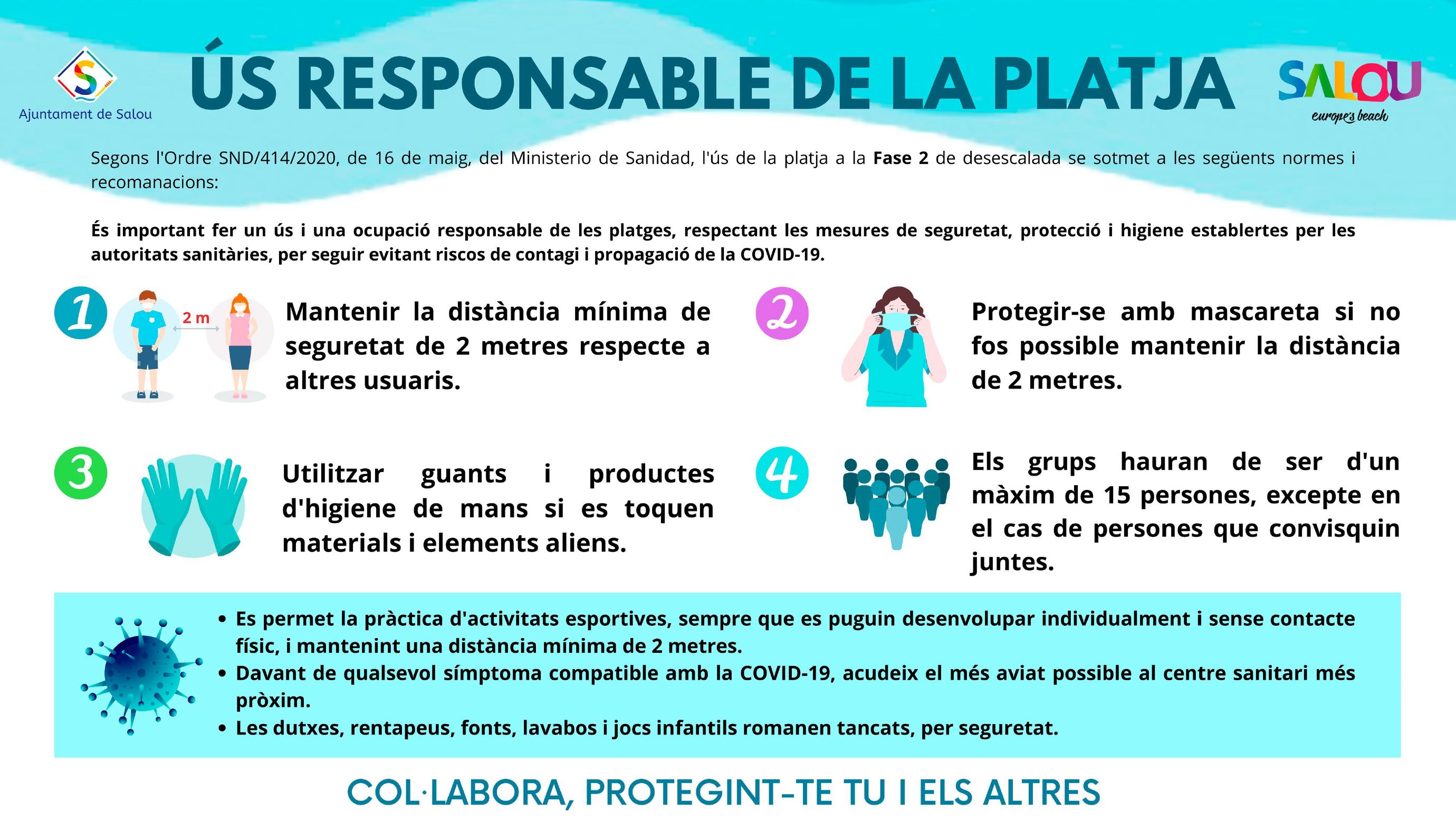 Ajuntament de Salou

ÚS RESPONSABLE DE LA PLATJA

SALOU
europe's beach

Segons l'Ordre SND/414/2020, de 16 de maig, del Ministerio de Sanidad, l'ús de la platja a la Fase 2 de desescalada se sotmet a les següents normes i recomanacions:

És important fer un ús i una ocupació responsable de les platges, respectant les mesures de seguretat, protecció i higiene establertes per les autoritats sanitàries, per seguir evitant riscos de contagi i propagació de la COVID-19.

1

2 m

Mantenir la distància mínima de seguretat de 2 metres respecte a altres usuaris.

2

Protegir-se amb mascareta si no fos possible mantenir la distància de 2 metres.

3

Utilitzar guants i productes d'higiene de mans si es toquen materials i elements aliens.

4

Els grups hauran de ser d'un màxim de 15 persones, excepte en el cas de persones que convisquin juntes.

• Es permet la pràctica d'activitats esportives, sempre que es puguin desenvolupar individualment i sense contacte físic, i mantenint una distància mínima de 2 metres.
• Davant de qualsevol símptoma compatible amb la COVID-19, acudeix el més aviat possible al centre sanitari més pròxim.
• Les dutxes, rentapeus, fonts, lavabos i jocs infantils romanen tancats, per seguretat.

COL·LABORA, PROTEGINT-TE TU I ELS ALTRES